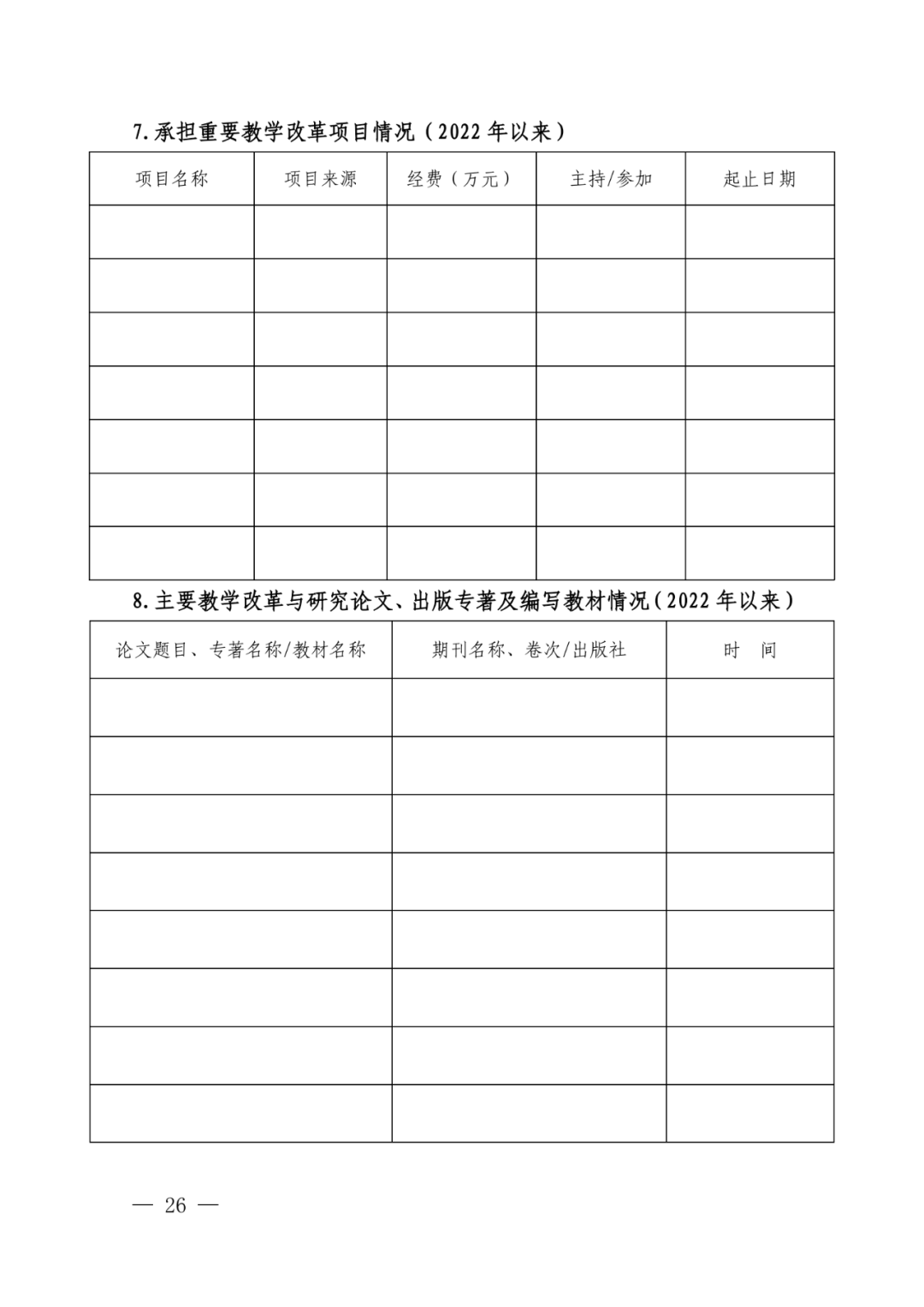 7.承担重要教学改革项目情况（2022 年以来）

| 项目名称 | 项目来源 | 经费（万元） | 主持/参加 | 起止日期 |
|---|---|---|---|---|
| | | | | |
| | | | | |
| | | | | |
| | | | | |
| | | | | |
| | | | | |
| | | | | |

8.主要教学改革与研究论文、出版专著及编写教材情况（2022 年以来）

| 论文题目、专著名称/教材名称 | 期刊名称、卷次/出版社 | 时　间 |
|---|---|---|
| | | |
| | | |
| | | |
| | | |
| | | |
| | | |
| | | |
| | | |

— 26 —